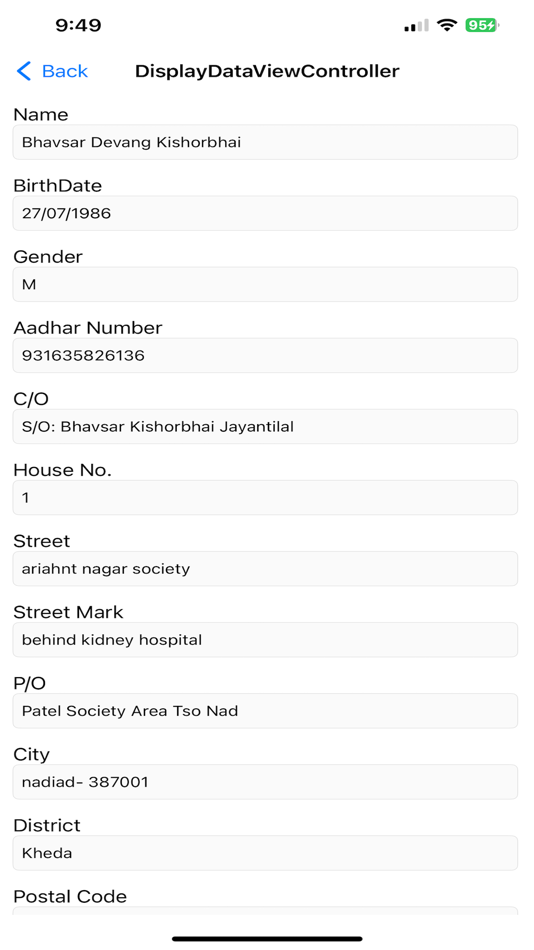 9:49

95

Back DisplayDataViewController

Name
Bhavsar Devang Kishorbhai

BirthDate
27/07/1986

Gender
M

Aadhar Number
931635826136

C/O
S/O: Bhavsar Kishorbhai Jayantilal

House No.
1

Street
ariahnt nagar society

Street Mark
behind kidney hospital

P/O
Patel Society Area Tso Nad

City
nadiad- 387001

District
Kheda

Postal Code